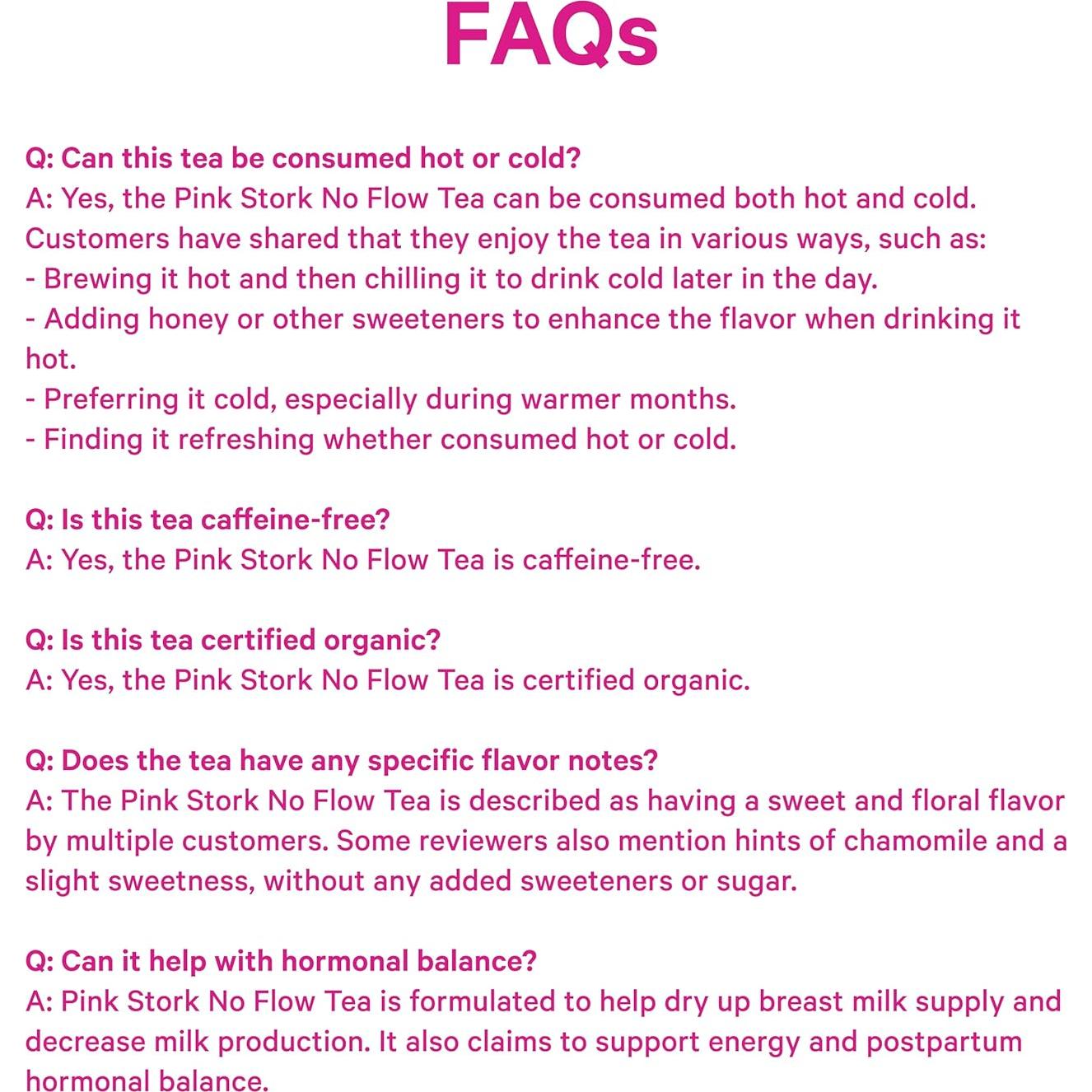 FAQs

Q: Can this tea be consumed hot or cold?
A: Yes, the Pink Stork No Flow Tea can be consumed both hot and cold. Customers have shared that they enjoy the tea in various ways, such as:
- Brewing it hot and then chilling it to drink cold later in the day.
- Adding honey or other sweeteners to enhance the flavor when drinking it hot.
- Preferring it cold, especially during warmer months.
- Finding it refreshing whether consumed hot or cold.

Q: Is this tea caffeine-free?
A: Yes, the Pink Stork No Flow Tea is caffeine-free.

Q: Is this tea certified organic?
A: Yes, the Pink Stork No Flow Tea is certified organic.

Q: Does the tea have any specific flavor notes?
A: The Pink Stork No Flow Tea is described as having a sweet and floral flavor by multiple customers. Some reviewers also mention hints of chamomile and a slight sweetness, without any added sweeteners or sugar.

Q: Can it help with hormonal balance?
A: Pink Stork No Flow Tea is formulated to help dry up breast milk supply and decrease milk production. It also claims to support energy and postpartum hormonal balance.